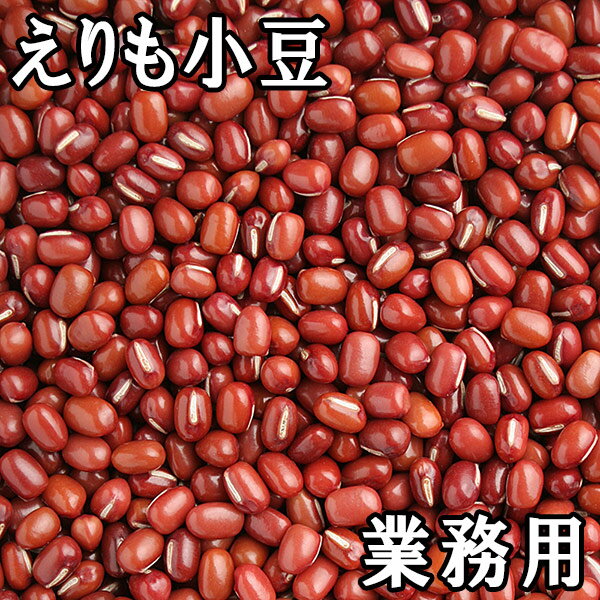 えりも小豆

業務用